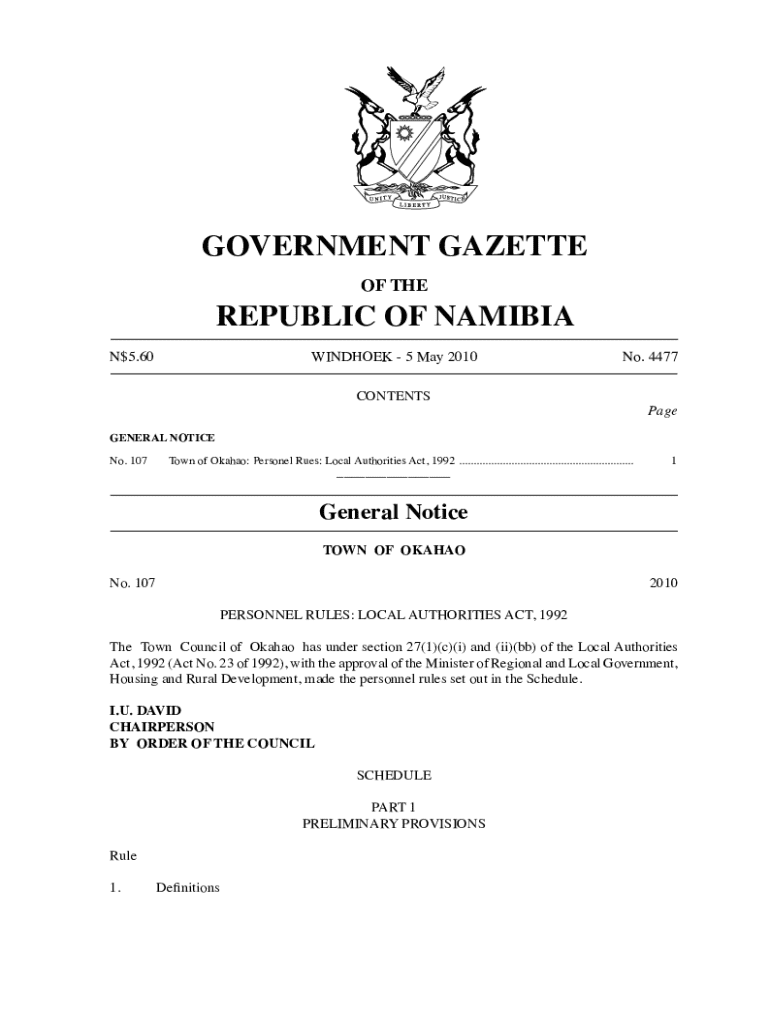 UNITY LIBERTY JUSTICE

GOVERNMENT GAZETTE

OF THE

REPUBLIC OF NAMIBIA

N$5.60 WINDHOEK - 5 May 2010 No. 4477

CONTENTS

Page

GENERAL NOTICE

No. 107 Town of Okahao: Personel Rues: Local Authorities Act, 1992 ............................................................ 1

General Notice

TOWN OF OKAHAO

No. 107 2010

PERSONNEL RULES: LOCAL AUTHORITIES ACT, 1992

The Town Council of Okahao has under section 27(1)(c)(i) and (ii)(bb) of the Local Authorities Act, 1992 (Act No. 23 of 1992), with the approval of the Minister of Regional and Local Government, Housing and Rural Development, made the personnel rules set out in the Schedule.

I.U. DAVID
CHAIRPERSON
BY ORDER OF THE COUNCIL

SCHEDULE

PART 1
PRELIMINARY PROVISIONS

Rule

1. Definitions